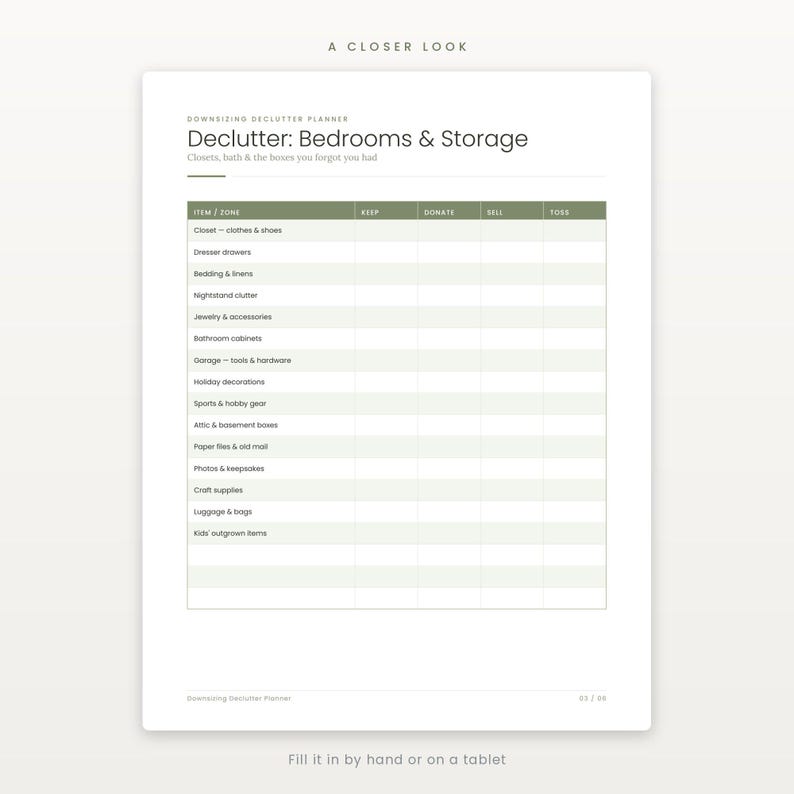 A CLOSER LOOK

DOWNSIZING DECLUTTER PLANNER

Declutter: Bedrooms & Storage

Closets, bath & the boxes you forgot you had

| ITEM / ZONE | KEEP | DONATE | SELL | TOSS |
|---|---|---|---|---|
| Closet — clothes & shoes | | | | |
| Dresser drawers | | | | |
| Bedding & linens | | | | |
| Nightstand clutter | | | | |
| Jewelry & accessories | | | | |
| Bathroom cabinets | | | | |
| Garage — tools & hardware | | | | |
| Holiday decorations | | | | |
| Sports & hobby gear | | | | |
| Attic & basement boxes | | | | |
| Paper files & old mail | | | | |
| Photos & keepsakes | | | | |
| Craft supplies | | | | |
| Luggage & bags | | | | |
| Kids' outgrown items | | | | |
| | | | | |
| | | | | |
| | | | | |

Downsizing Declutter Planner

03 / 06

Fill it in by hand or on a tablet